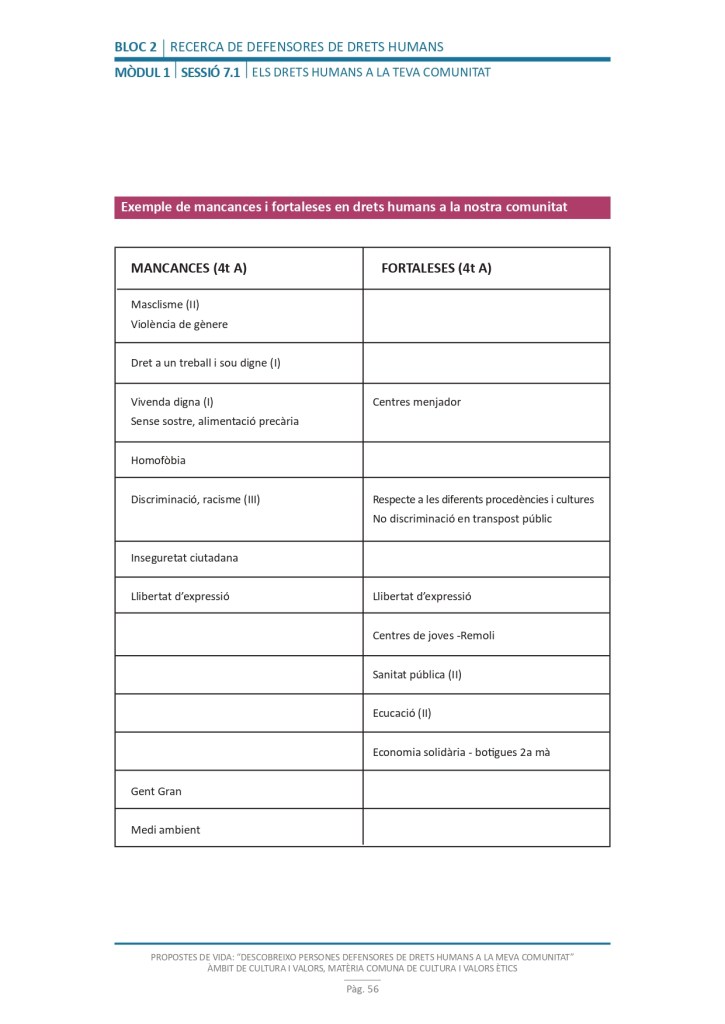 BLOC 2 | RECERCA DE DEFENSORES DE DRETS HUMANS
MÒDUL 1 | SESSIÓ 7.1 | ELS DRETS HUMANS A LA TEVA COMUNITAT

Exemple de mancances i fortaleses en drets humans a la nostra comunitat

| MANCANCES (4t A) | FORTALESES (4t A) |
|---|---|
| Masclisme (II) Violència de gènere | |
| Dret a un treball i sou digne (I) | |
| Vivenda digna (I) Sense sostre, alimentació precària | Centres menjador |
| Homofòbia | |
| Discriminació, racisme (III) | Respecte a les diferents procedències i cultures No discriminació en transpost públic |
| Inseguretat ciutadana | |
| Llibertat d'expressió | Llibertat d'expressió |
| | Centres de joves -Remoli |
| | Sanitat pública (II) |
| | Ecucació (II) |
| | Economia solidària - botigues 2a mà |
| Gent Gran | |
| Medi ambient | |

PROPOSTES DE VIDA: "DESCOBREIXO PERSONES DEFENSORES DE DRETS HUMANS A LA MEVA COMUNITAT"
ÀMBIT DE CULTURA I VALORS, MATÈRIA COMUNA DE CULTURA I VALORS ÈTICS
Pàg. 56